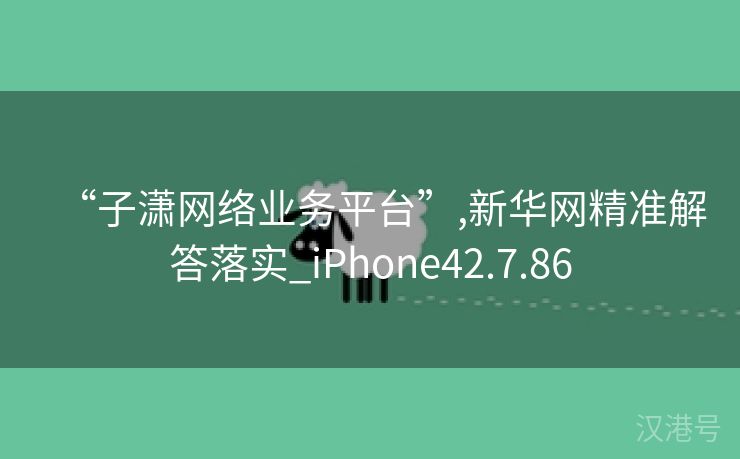 “子潇网络业务平台”,新华网精准解答落实_iPhone42.7.86

汉港号